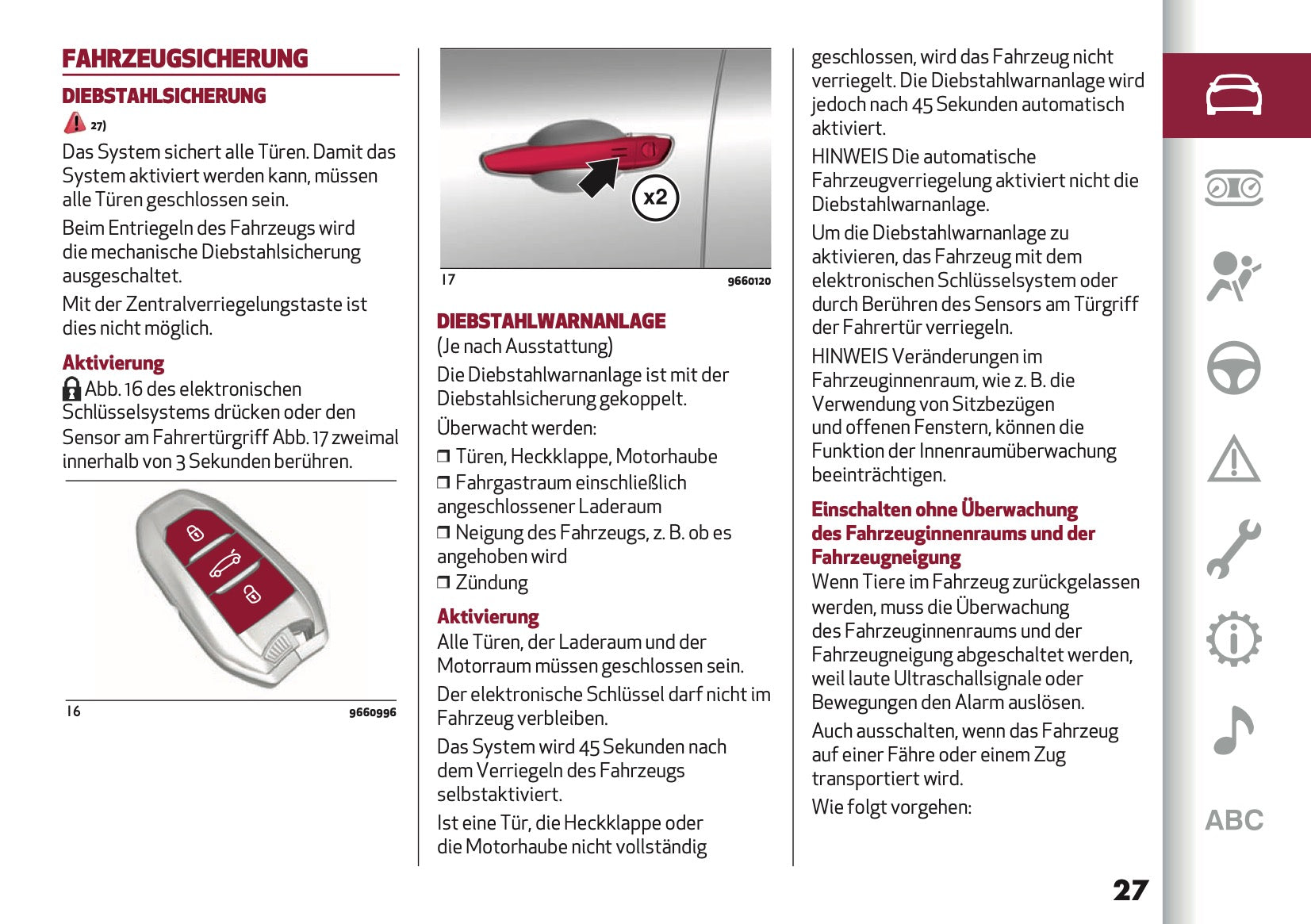 FAHRZEUGSICHERUNG

DIEBSTAHLSICHERUNG

27)

Das System sichert alle Türen. Damit das System aktiviert werden kann, müssen alle Türen geschlossen sein.

Beim Entriegeln des Fahrzeugs wird die mechanische Diebstahlsicherung ausgeschaltet.

Mit der Zentralverriegelungstaste ist dies nicht möglich.

Aktivierung

Abb. 16 des elektronischen Schlüsselsystems drücken oder den Sensor am Fahrertürgriff Abb. 17 zweimal innerhalb von 3 Sekunden berühren.

16 9660996

x2

17 9660120

DIEBSTAHLWARNANLAGE

(Je nach Ausstattung)

Die Diebstahlwarnanlage ist mit der Diebstahlsicherung gekoppelt.

Überwacht werden:

❒ Türen, Heckklappe, Motorhaube

❒ Fahrgastraum einschließlich angeschlossener Laderaum

❒ Neigung des Fahrzeugs, z. B. ob es angehoben wird

❒ Zündung

Aktivierung

Alle Türen, der Laderaum und der Motorraum müssen geschlossen sein.

Der elektronische Schlüssel darf nicht im Fahrzeug verbleiben.

Das System wird 45 Sekunden nach dem Verriegeln des Fahrzeugs selbstaktiviert.

Ist eine Tür, die Heckklappe oder die Motorhaube nicht vollständig geschlossen, wird das Fahrzeug nicht verriegelt. Die Diebstahlwarnanlage wird jedoch nach 45 Sekunden automatisch aktiviert.

HINWEIS Die automatische Fahrzeugverriegelung aktiviert nicht die Diebstahlwarnanlage.

Um die Diebstahlwarnanlage zu aktivieren, das Fahrzeug mit dem elektronischen Schlüsselsystem oder durch Berühren des Sensors am Türgriff der Fahrertür verriegeln.

HINWEIS Veränderungen im Fahrzeuginnenraum, wie z. B. die Verwendung von Sitzbezügen und offenen Fenstern, können die Funktion der Innenraumüberwachung beeinträchtigen.

Einschalten ohne Überwachung des Fahrzeuginnenraums und der Fahrzeugneigung

Wenn Tiere im Fahrzeug zurückgelassen werden, muss die Überwachung des Fahrzeuginnenraums und der Fahrzeugneigung abgeschaltet werden, weil laute Ultraschallsignale oder Bewegungen den Alarm auslösen.

Auch ausschalten, wenn das Fahrzeug auf einer Fähre oder einem Zug transportiert wird.

Wie folgt vorgehen:

ABC

27